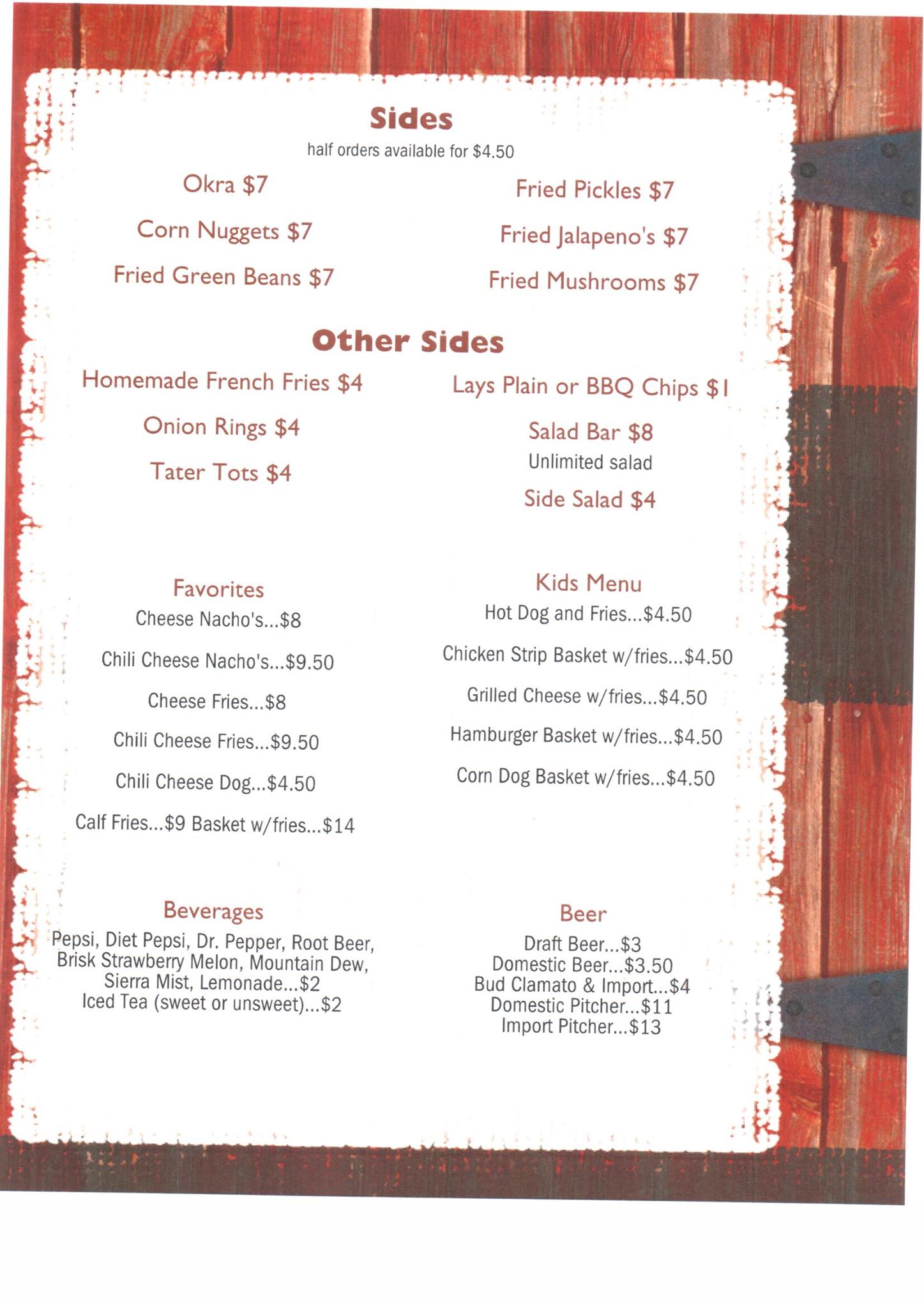 Sides
half orders available for $4.50

Okra $7

Corn Nuggets $7

Fried Green Beans $7

Fried Pickles $7

Fried Jalapeno's $7

Fried Mushrooms $7

Other Sides

Homemade French Fries $4

Onion Rings $4

Tater Tots $4

Lays Plain or BBQ Chips $1

Salad Bar $8
Unlimited salad

Side Salad $4

Favorites
Cheese Nacho's...$8

Chili Cheese Nacho's...$9.50

Cheese Fries...$8

Chili Cheese Fries...$9.50

Chili Cheese Dog...$4.50

Calf Fries...$9 Basket w/fries...$14

Kids Menu
Hot Dog and Fries...$4.50

Chicken Strip Basket w/fries...$4.50

Grilled Cheese w/fries...$4.50

Hamburger Basket w/fries...$4.50

Corn Dog Basket w/fries...$4.50

Beverages
Pepsi, Diet Pepsi, Dr. Pepper, Root Beer, Brisk Strawberry Melon, Mountain Dew, Sierra Mist, Lemonade...$2
Iced Tea (sweet or unsweet)...$2

Beer
Draft Beer...$3
Domestic Beer...$3.50
Bud Clamato & Import...$4
Domestic Pitcher...$11
Import Pitcher...$13